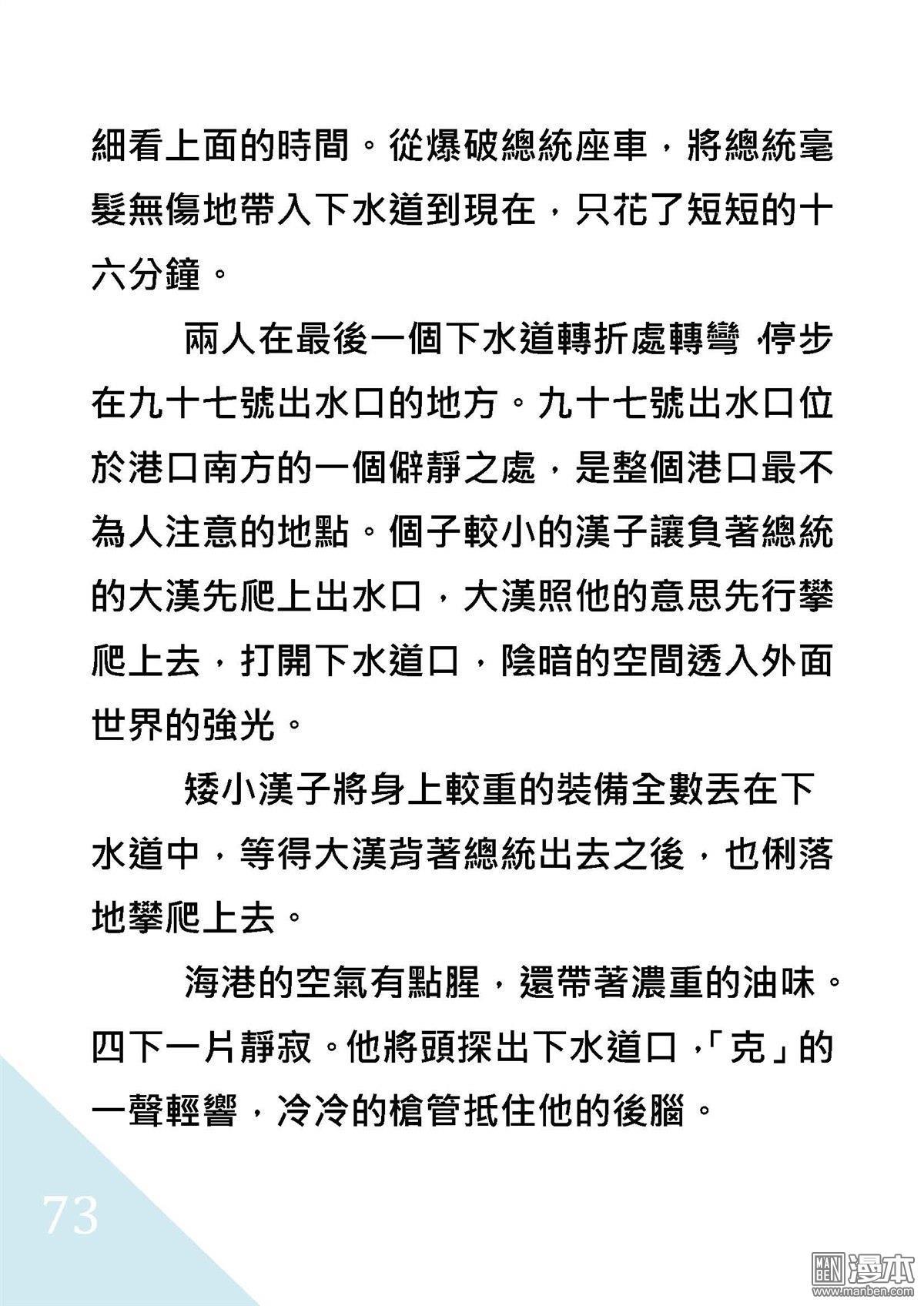 細看上面的時間。從爆破總統座車，將總統毫髮無傷地帶入下水道到現在，只花了短短的十六分鐘。

兩人在最後一個下水道轉折處轉彎，停步在九十七號出水口的地方。九十七號出水口位於港口南方的一個僻靜之處，是整個港口最不為人注意的地點。個子較小的漢子讓負著總統的大漢先爬上出水口，大漢照他的意思先行攀爬上去，打開下水道口，陰暗的空間透入外面世界的強光。

矮小漢子將身上較重的裝備全數丟在下水道中，等得大漢背著總統出去之後，也俐落地攀爬上去。

海港的空氣有點腥，還帶著濃重的油味。四下一片靜寂。他將頭探出下水道口，「克」的一聲輕響，冷冷的槍管抵住他的後腦。

73

MAN BEN 漫本 www.manben.com